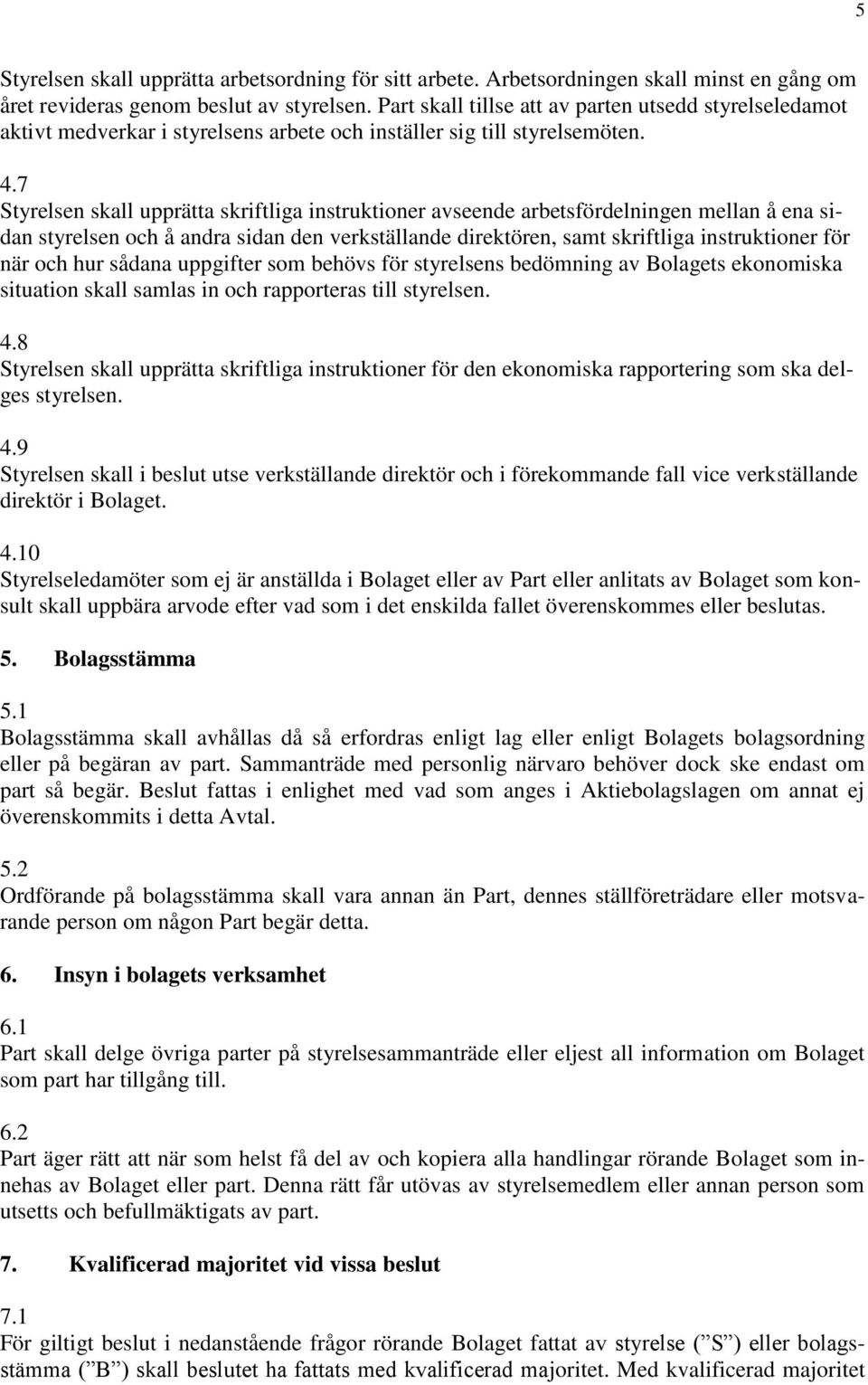 5

Styrelsen skall upprätta arbetsordning för sitt arbete. Arbetsordningen skall minst en gång om året revideras genom beslut av styrelsen. Part skall tillse att av parten utsedd styrelseledamot aktivt medverkar i styrelsens arbete och inställer sig till styrelsemöten.

4.7
Styrelsen skall upprätta skriftliga instruktioner avseende arbetsfördelningen mellan å ena sidan styrelsen och å andra sidan den verkställande direktören, samt skriftliga instruktioner för när och hur sådana uppgifter som behövs för styrelsens bedömning av Bolagets ekonomiska situation skall samlas in och rapporteras till styrelsen.

4.8
Styrelsen skall upprätta skriftliga instruktioner för den ekonomiska rapportering som ska delges styrelsen.

4.9
Styrelsen skall i beslut utse verkställande direktör och i förekommande fall vice verkställande direktör i Bolaget.

4.10
Styrelseledamöter som ej är anställda i Bolaget eller av Part eller anlitats av Bolaget som konsult skall uppbära arvode efter vad som i det enskilda fallet överenskommes eller beslutas.

5. Bolagsstämma

5.1
Bolagsstämma skall avhållas då så erfordras enligt lag eller enligt Bolagets bolagsordning eller på begäran av part. Sammanträde med personlig närvaro behöver dock ske endast om part så begär. Beslut fattas i enlighet med vad som anges i Aktiebolagslagen om annat ej överenskommits i detta Avtal.

5.2
Ordförande på bolagsstämma skall vara annan än Part, dennes ställföreträdare eller motsvarande person om någon Part begär detta.

6. Insyn i bolagets verksamhet

6.1
Part skall delge övriga parter på styrelsesammanträde eller eljest all information om Bolaget som part har tillgång till.

6.2
Part äger rätt att när som helst få del av och kopiera alla handlingar rörande Bolaget som innehas av Bolaget eller part. Denna rätt får utövas av styrelsemedlem eller annan person som utsetts och befullmäktigats av part.

7. Kvalificerad majoritet vid vissa beslut

7.1
För giltigt beslut i nedanstående frågor rörande Bolaget fattat av styrelse (”S”) eller bolagsstämma (”B”) skall beslutet ha fattats med kvalificerad majoritet. Med kvalificerad majoritet